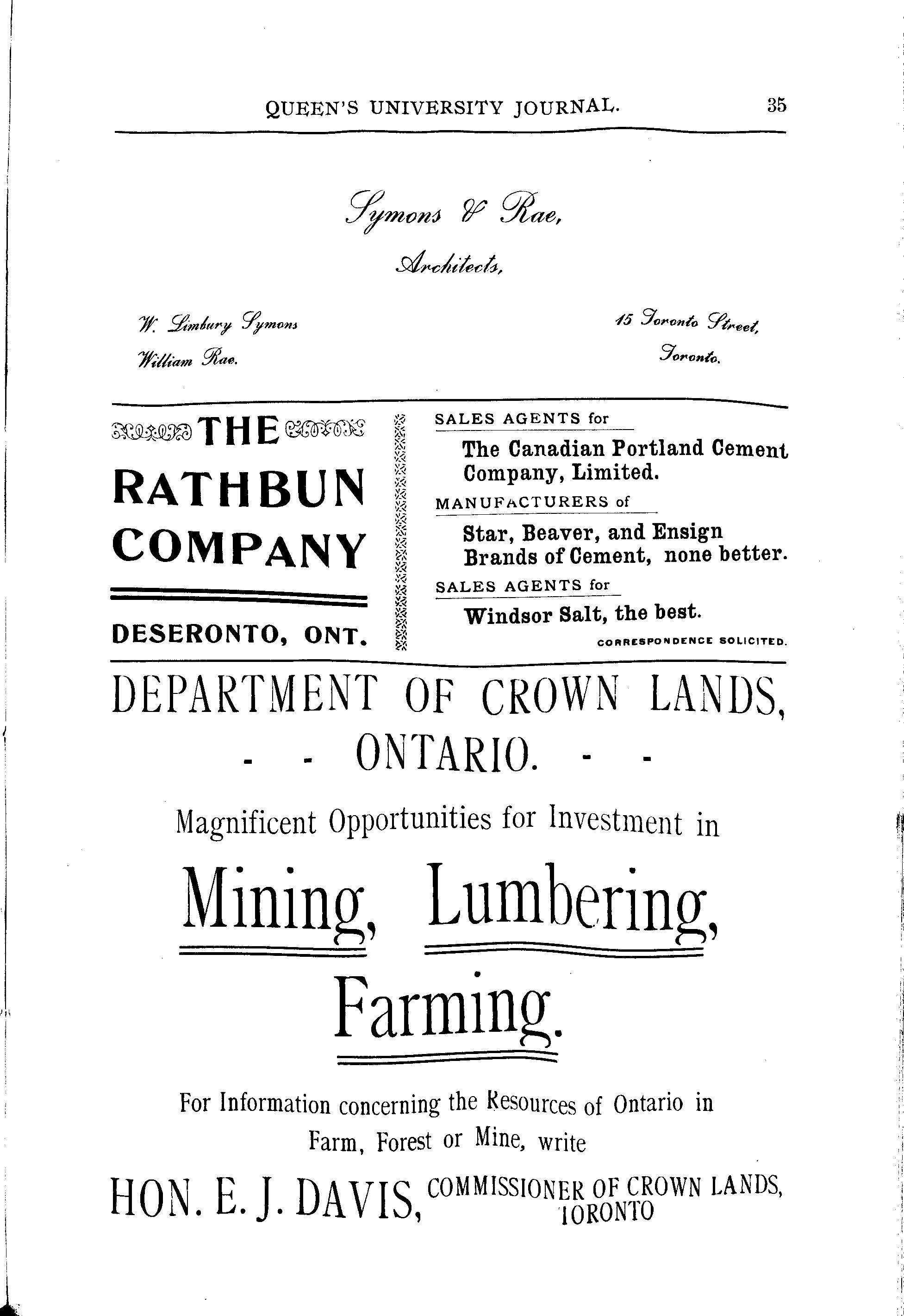 QUEEN'S UNIVERSITY JOURNAL.

35

Symons & Rae,

Architects,

W. Limbury Symons
William Rae.

15 Toronto Street,
Toronto.

THE
RATHBUN
COMPANY

DESERONTO, ONT.

SALES AGENTS for

The Canadian Portland Cement Company, Limited.

MANUFACTURERS of

Star, Beaver, and Ensign Brands of Cement, none better.

SALES AGENTS for

Windsor Salt, the best.

CORRESPONDENCE SOLICITED.

DEPARTMENT OF CROWN LANDS,
- - ONTARIO. - -

Magnificent Opportunities for Investment in

Mining, Lumbering, Farming.

For Information concerning the Resources of Ontario in Farm, Forest or Mine, write

HON. E. J. DAVIS, COMMISSIONER OF CROWN LANDS, TORONTO